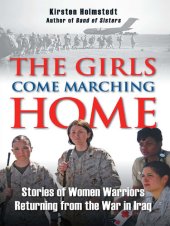 Kirsten Holmstedt
Author of Band of Sisters

THE GIRLS
COME MARCHING
HOME

Stories of Women Warriors
Returning from the War in Iraq